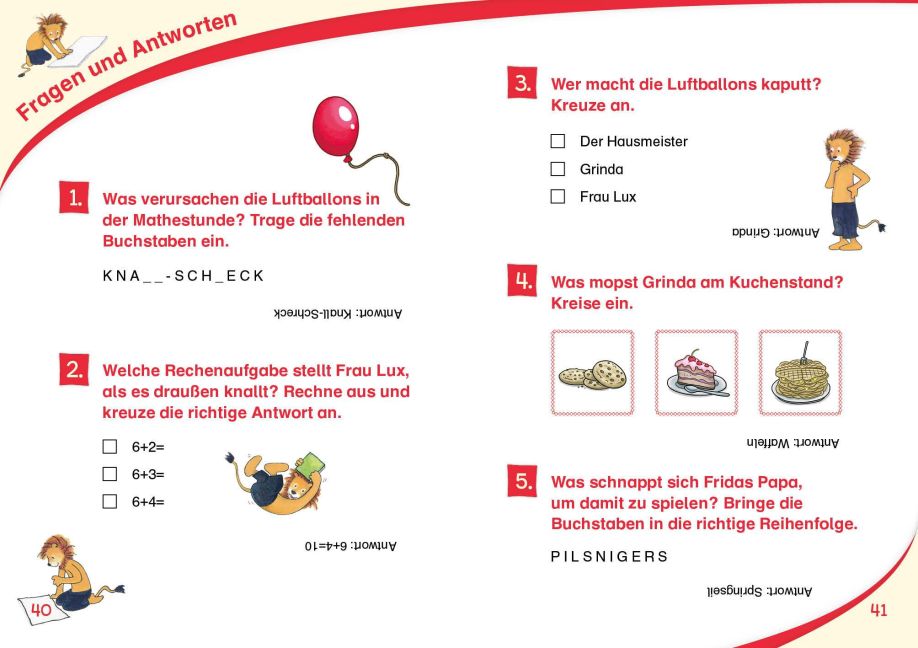 Fragen und Antworten

1. Was verursachen die Luftballons in der Mathestunde? Trage die fehlenden Buchstaben ein.

K N A _ _ - S C H _ E C K

Antwort: Knall-Schreck

2. Welche Rechenaufgabe stellt Frau Lux, als es draußen knallt? Rechne aus und kreuze die richtige Antwort an.

☐ 6+2=
☐ 6+3=
☐ 6+4=

Antwort: 6+4=10

40

3. Wer macht die Luftballons kaputt? Kreuze an.

☐ Der Hausmeister
☐ Grinda
☐ Frau Lux

Antwort: Grinda

4. Was mopst Grinda am Kuchenstand? Kreise ein.

Antwort: Waffeln

5. Was schnappt sich Fridas Papa, um damit zu spielen? Bringe die Buchstaben in die richtige Reihenfolge.

P I L S N I G E R S

Antwort: Springseil

41